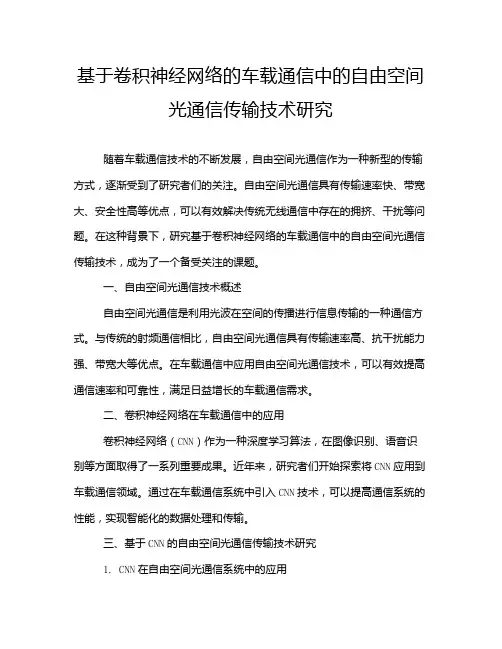 基于卷积神经网络的车载通信中的自由空间光通信传输技术研究

随着车载通信技术的不断发展，自由空间光通信作为一种新型的传输方式，逐渐受到了研究者们的关注。自由空间光通信具有传输速率快、带宽大、安全性高等优点，可以有效解决传统无线通信中存在的拥挤、干扰等问题。在这种背景下，研究基于卷积神经网络的车载通信中的自由空间光通信传输技术，成为了一个备受关注的课题。

一、自由空间光通信技术概述

自由空间光通信是利用光波在空间的传播进行信息传输的一种通信方式。与传统的射频通信相比，自由空间光通信具有传输速率高、抗干扰能力强、带宽大等优点。在车载通信中应用自由空间光通信技术，可以有效提高通信速率和可靠性，满足日益增长的车载通信需求。

二、卷积神经网络在车载通信中的应用

卷积神经网络（CNN）作为一种深度学习算法，在图像识别、语音识别等方面取得了一系列重要成果。近年来，研究者们开始探索将CNN应用到车载通信领域。通过在车载通信系统中引入CNN技术，可以提高通信系统的性能，实现智能化的数据处理和传输。

三、基于CNN的自由空间光通信传输技术研究

1. CNN在自由空间光通信系统中的应用